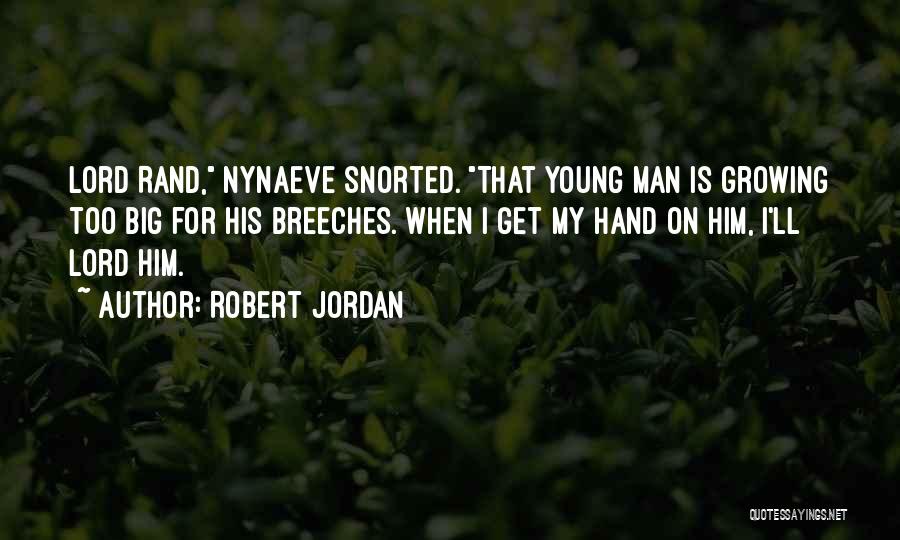 LORD RAND," NYNAEVE SNORTED. "THAT YOUNG MAN IS GROWING TOO BIG FOR HIS BREECHES. WHEN I GET MY HAND ON HIM, I'LL LORD HIM.

~ AUTHOR: ROBERT JORDAN

QUOTESSAYINGS.NET